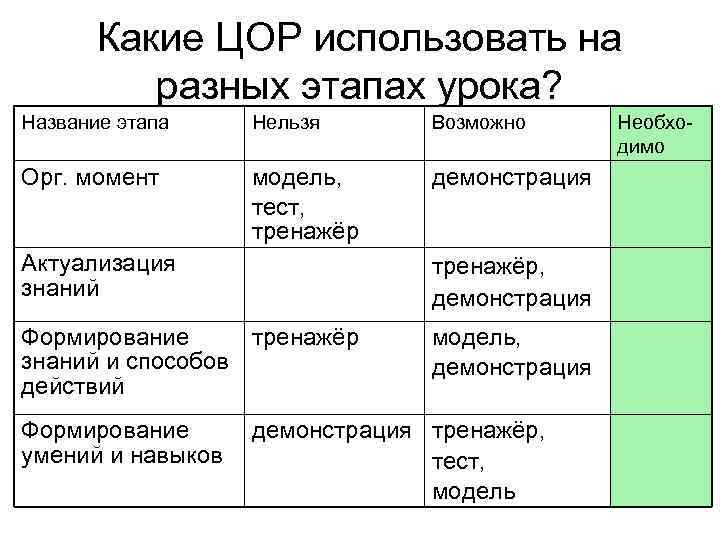 Какие ЦОР использовать на разных этапах урока?

| Название этапа | Нельзя | Возможно | Необходимо |
|---|---|---|---|
| Орг. момент | модель, тест, тренажёр | демонстрация | |
| Актуализация знаний | | тренажёр, демонстрация | |
| Формирование знаний и способов действий | тренажёр | модель, демонстрация | |
| Формирование умений и навыков | демонстрация | тренажёр, тест, модель | |